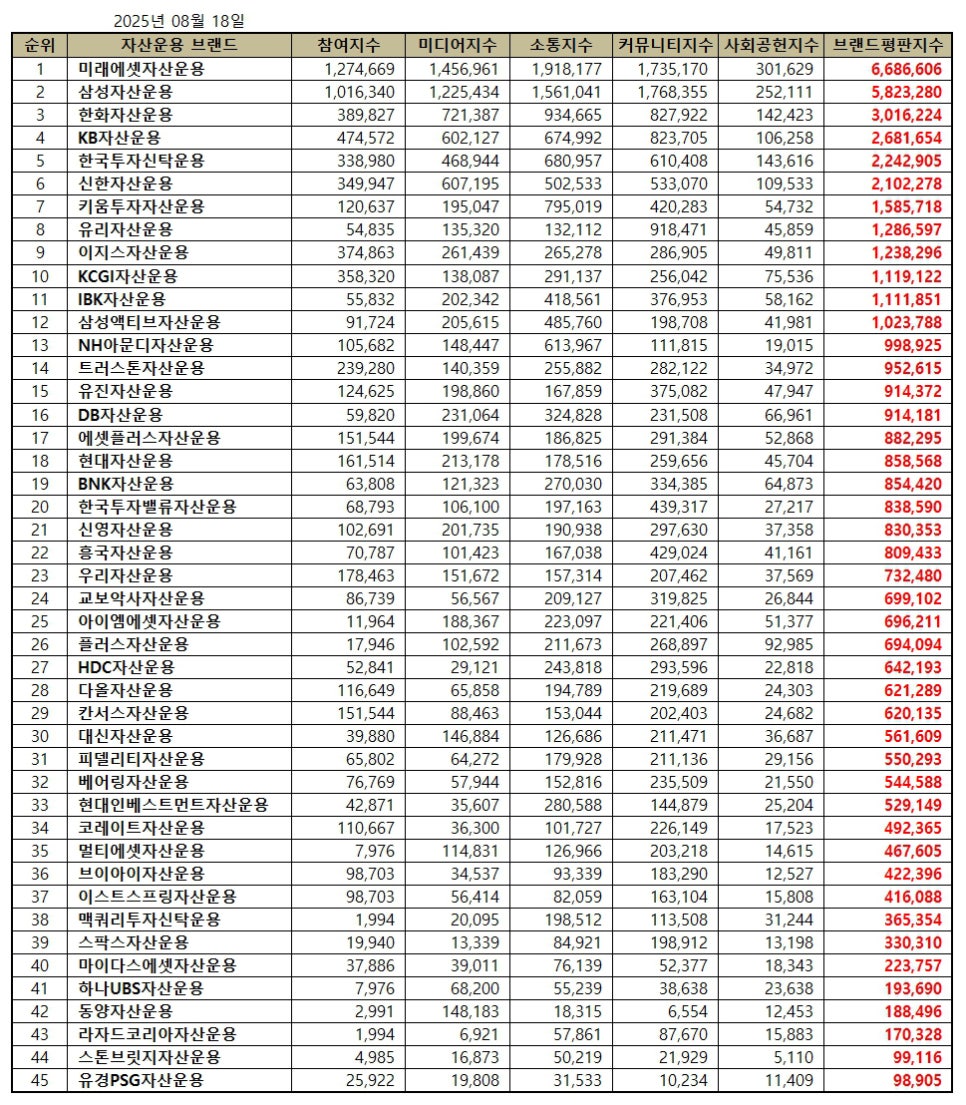 2025년 08월 18일

| 순위 | 자산운용 브랜드 | 참여지수 | 미디어지수 | 소통지수 | 커뮤니티지수 | 사회공헌지수 | 브랜드평판지수 |
|---|---|---|---|---|---|---|---|
| 1 | 미래에셋자산운용 | 1,274,669 | 1,456,961 | 1,918,177 | 1,735,170 | 301,629 | 6,686,606 |
| 2 | 삼성자산운용 | 1,016,340 | 1,225,434 | 1,561,041 | 1,768,355 | 252,111 | 5,823,280 |
| 3 | 한화자산운용 | 389,827 | 721,387 | 934,665 | 827,922 | 142,423 | 3,016,224 |
| 4 | KB자산운용 | 474,572 | 602,127 | 674,992 | 823,705 | 106,258 | 2,681,654 |
| 5 | 한국투자신탁운용 | 338,980 | 468,944 | 680,957 | 610,408 | 143,616 | 2,242,905 |
| 6 | 신한자산운용 | 349,947 | 607,195 | 502,533 | 533,070 | 109,533 | 2,102,278 |
| 7 | 키움투자자산운용 | 120,637 | 195,047 | 795,019 | 420,283 | 54,732 | 1,585,718 |
| 8 | 유리자산운용 | 54,835 | 135,320 | 132,112 | 918,471 | 45,859 | 1,286,597 |
| 9 | 이지스자산운용 | 374,863 | 261,439 | 265,278 | 286,905 | 49,811 | 1,238,296 |
| 10 | KCGI자산운용 | 358,320 | 138,087 | 291,137 | 256,042 | 75,536 | 1,119,122 |
| 11 | IBK자산운용 | 55,832 | 202,342 | 418,561 | 376,953 | 58,162 | 1,111,851 |
| 12 | 삼성액티브자산운용 | 91,724 | 205,615 | 485,760 | 198,708 | 41,981 | 1,023,788 |
| 13 | NH아문디자산운용 | 105,682 | 148,447 | 613,967 | 111,815 | 19,015 | 998,925 |
| 14 | 트러스톤자산운용 | 239,280 | 140,359 | 255,882 | 282,122 | 34,972 | 952,615 |
| 15 | 유진자산운용 | 124,625 | 198,860 | 167,859 | 375,082 | 47,947 | 914,372 |
| 16 | DB자산운용 | 59,820 | 231,064 | 324,828 | 231,508 | 66,961 | 914,181 |
| 17 | 에셋플러스자산운용 | 151,544 | 199,674 | 186,825 | 291,384 | 52,868 | 882,295 |
| 18 | 현대자산운용 | 161,514 | 213,178 | 178,516 | 259,656 | 45,704 | 858,568 |
| 19 | BNK자산운용 | 63,808 | 121,323 | 270,030 | 334,385 | 64,873 | 854,420 |
| 20 | 한국투자밸류자산운용 | 68,793 | 106,100 | 197,163 | 439,317 | 27,217 | 838,590 |
| 21 | 신영자산운용 | 102,691 | 201,735 | 190,938 | 297,630 | 37,358 | 830,353 |
| 22 | 흥국자산운용 | 70,787 | 101,423 | 167,038 | 429,024 | 41,161 | 809,433 |
| 23 | 우리자산운용 | 178,463 | 151,672 | 157,314 | 207,462 | 37,569 | 732,480 |
| 24 | 교보악사자산운용 | 86,739 | 56,567 | 209,127 | 319,825 | 26,844 | 699,102 |
| 25 | 아이엠에셋자산운용 | 11,964 | 188,367 | 223,097 | 221,406 | 51,377 | 696,211 |
| 26 | 플러스자산운용 | 17,946 | 102,592 | 211,673 | 268,897 | 92,985 | 694,094 |
| 27 | HDC자산운용 | 52,841 | 29,121 | 243,818 | 293,596 | 22,818 | 642,193 |
| 28 | 다올자산운용 | 116,649 | 65,858 | 194,789 | 219,689 | 24,303 | 621,289 |
| 29 | 칸서스자산운용 | 151,544 | 88,463 | 153,044 | 202,403 | 24,682 | 620,135 |
| 30 | 대신자산운용 | 39,880 | 146,884 | 126,686 | 211,471 | 36,687 | 561,609 |
| 31 | 피델리티자산운용 | 65,802 | 64,272 | 179,928 | 211,136 | 29,156 | 550,293 |
| 32 | 베어링자산운용 | 76,769 | 57,944 | 152,816 | 235,509 | 21,550 | 544,588 |
| 33 | 현대인베스트먼트자산운용 | 42,871 | 35,607 | 280,588 | 144,879 | 25,204 | 529,149 |
| 34 | 코레이트자산운용 | 110,667 | 36,300 | 101,727 | 226,149 | 17,523 | 492,365 |
| 35 | 멀티에셋자산운용 | 7,976 | 114,831 | 126,966 | 203,218 | 14,615 | 467,605 |
| 36 | 브이아이자산운용 | 98,703 | 34,537 | 93,339 | 183,290 | 12,527 | 422,396 |
| 37 | 이스트스프링자산운용 | 98,703 | 56,414 | 82,059 | 163,104 | 15,808 | 416,088 |
| 38 | 맥쿼리투자신탁운용 | 1,994 | 20,095 | 198,512 | 113,508 | 31,244 | 365,354 |
| 39 | 스팍스자산운용 | 19,940 | 13,339 | 84,921 | 198,912 | 13,198 | 330,310 |
| 40 | 마이다스에셋자산운용 | 37,886 | 39,011 | 76,139 | 52,377 | 18,343 | 223,757 |
| 41 | 하나UBS자산운용 | 7,976 | 68,200 | 55,239 | 38,638 | 23,638 | 193,690 |
| 42 | 동양자산운용 | 2,991 | 148,183 | 18,315 | 6,554 | 12,453 | 188,496 |
| 43 | 라자드코리아자산운용 | 1,994 | 6,921 | 57,861 | 87,670 | 15,883 | 170,328 |
| 44 | 스톤브릿지자산운용 | 4,985 | 16,873 | 50,219 | 21,929 | 5,110 | 99,116 |
| 45 | 유경PSG자산운용 | 25,922 | 19,808 | 31,533 | 10,234 | 11,409 | 98,905 |